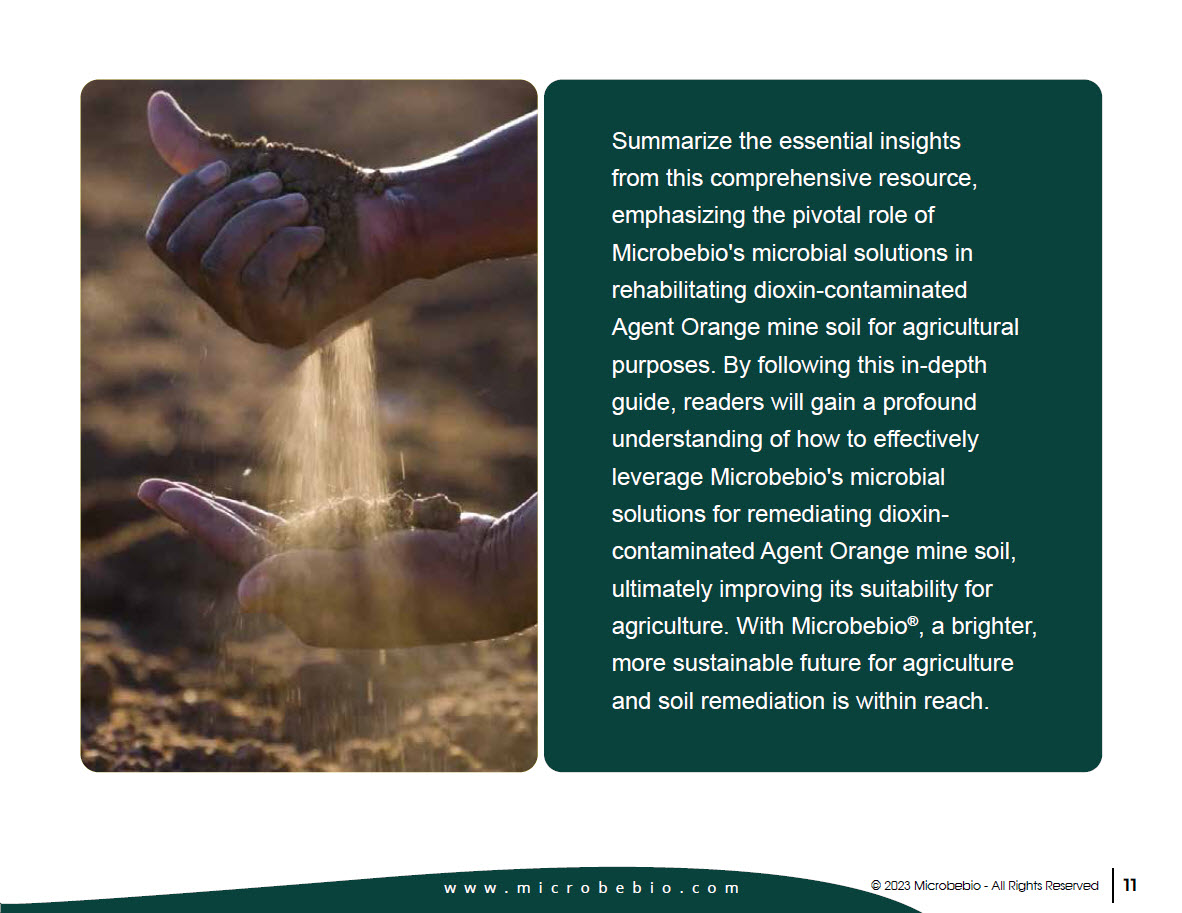 Summarize the essential insights from this comprehensive resource, emphasizing the pivotal role of Microbebio's microbial solutions in rehabilitating dioxin-contaminated Agent Orange mine soil for agricultural purposes. By following this in-depth guide, readers will gain a profound understanding of how to effectively leverage Microbebio's microbial solutions for remediating dioxin-contaminated Agent Orange mine soil, ultimately improving its suitability for agriculture. With Microbebio®, a brighter, more sustainable future for agriculture and soil remediation is within reach.

www.microbebio.com

© 2023 Microbebio - All Rights Reserved

11